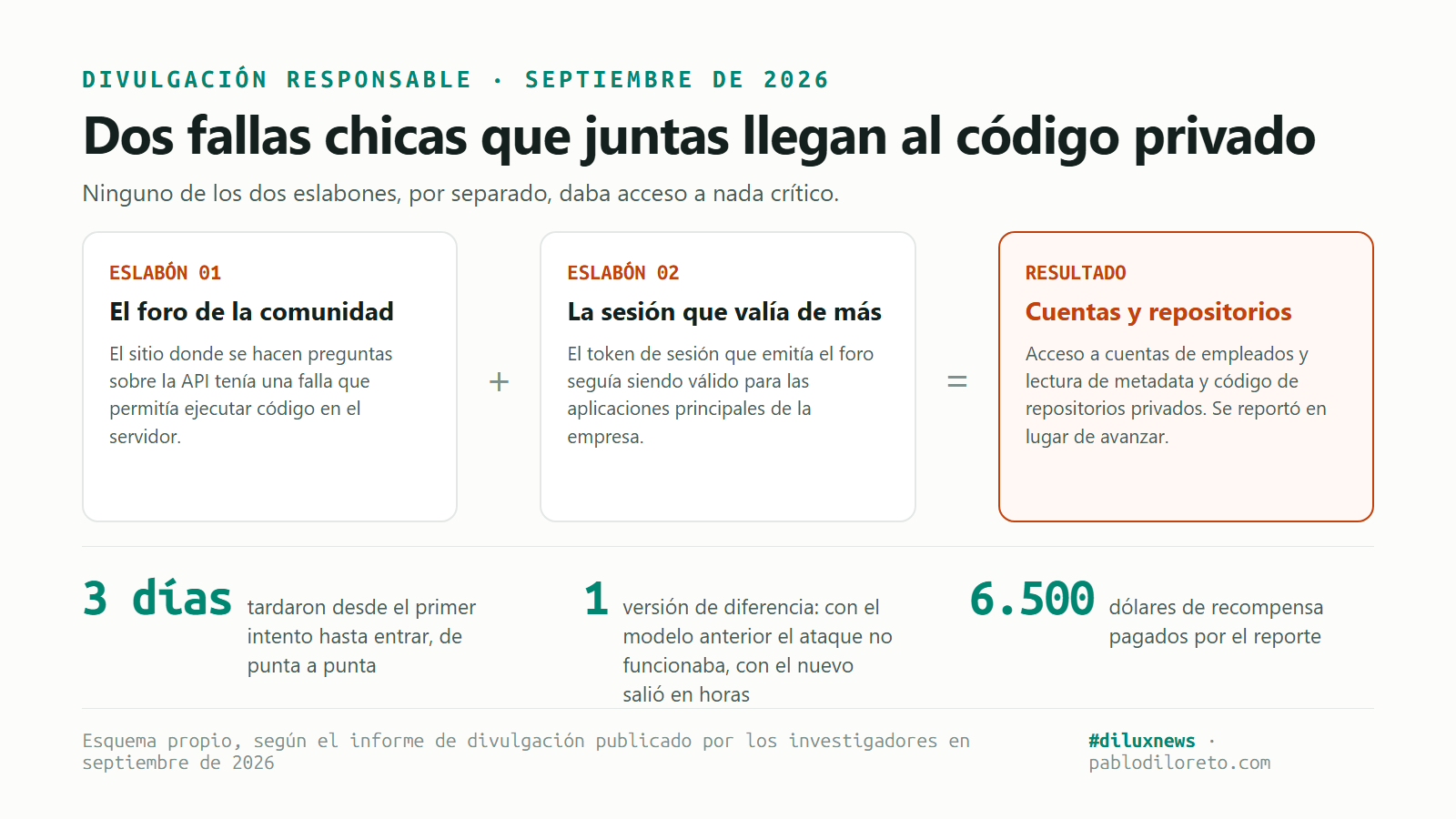 DIVULGACIÓN RESPONSABLE · SEPTIEMBRE DE 2026

Dos fallas chicas que juntas llegan al código privado

Ninguno de los dos eslabones, por separado, daba acceso a nada crítico.

ESLABÓN 01

El foro de la comunidad

El sitio donde se hacen preguntas sobre la API tenía una falla que permitía ejecutar código en el servidor.

+

ESLABÓN 02

La sesión que valía de más

El token de sesión que emitía el foro seguía siendo válido para las aplicaciones principales de la empresa.

=

RESULTADO

Cuentas y repositorios

Acceso a cuentas de empleados y lectura de metadata y código de repositorios privados. Se reportó en lugar de avanzar.

3 días tardaron desde el primer intento hasta entrar, de punta a punta

1 versión de diferencia: con el modelo anterior el ataque no funcionaba, con el nuevo salió en horas

6.500 dólares de recompensa pagados por el reporte

Esquema propio, según el informe de divulgación publicado por los investigadores en septiembre de 2026

#diluxnews · pablodiloreto.com